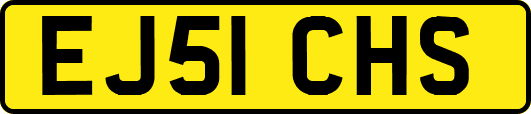 EJ51 CHS